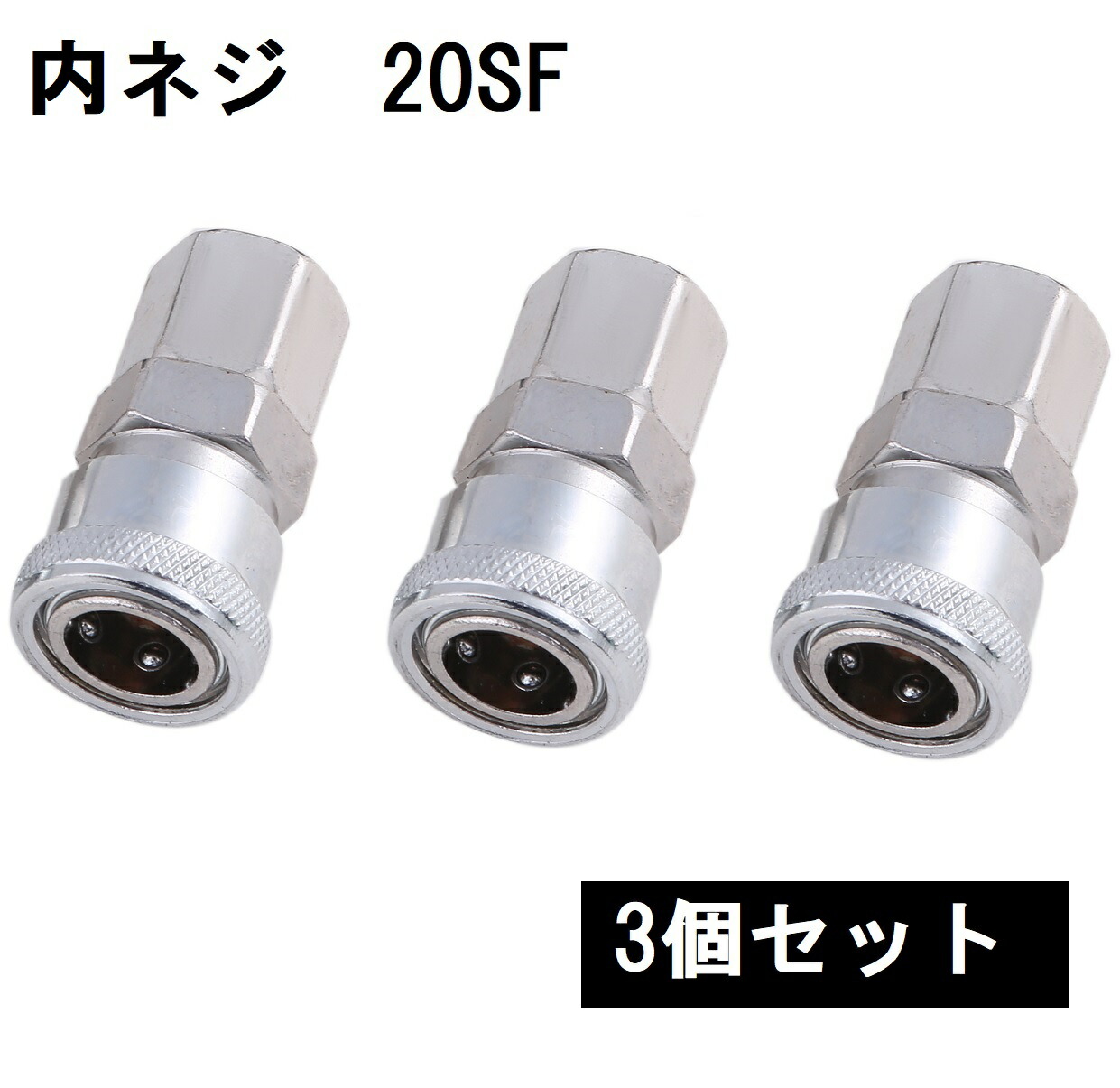 内ネジ　20SF

3個セット